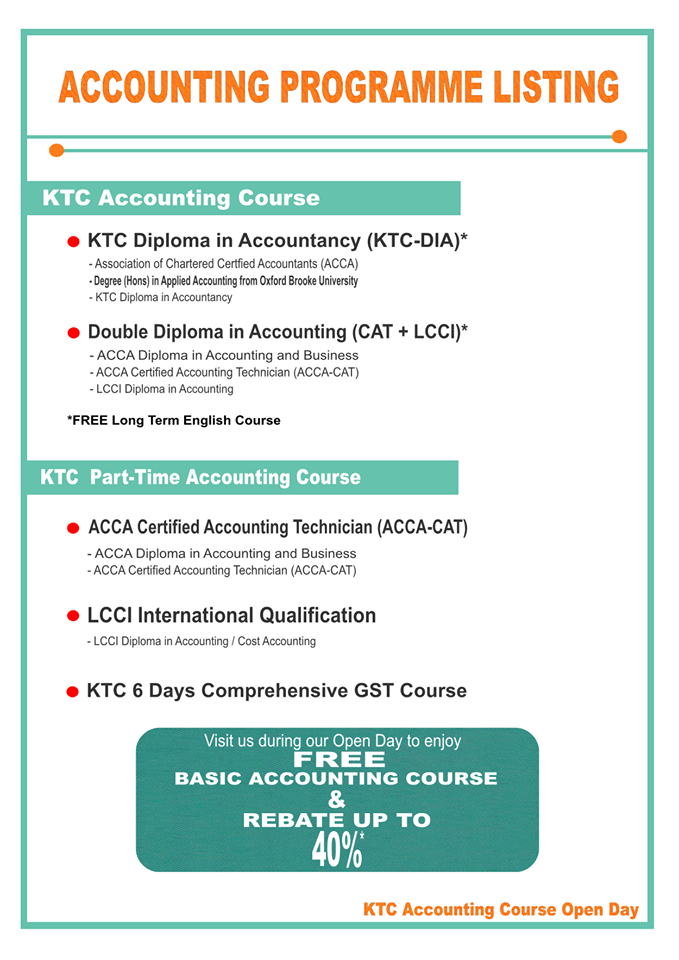 ACCOUNTING PROGRAMME LISTING

KTC Accounting Course

KTC Diploma in Accountancy (KTC-DIA)*
- Association of Chartered Certfied Accountants (ACCA)
- Degree (Hons) in Applied Accounting from Oxford Brooke University
- KTC Diploma in Accountancy

Double Diploma in Accounting (CAT + LCCI)*
- ACCA Diploma in Accounting and Business
- ACCA Certified Accounting Technician (ACCA-CAT)
- LCCI Diploma in Accounting

*FREE Long Term English Course

KTC Part-Time Accounting Course

ACCA Certified Accounting Technician (ACCA-CAT)
- ACCA Diploma in Accounting and Business
- ACCA Certified Accounting Technician (ACCA-CAT)

LCCI International Qualification
- LCCI Diploma in Accounting / Cost Accounting

KTC 6 Days Comprehensive GST Course

Visit us during our Open Day to enjoy
FREE
BASIC ACCOUNTING COURSE
&
REBATE UP TO
40%*

KTC Accounting Course Open Day